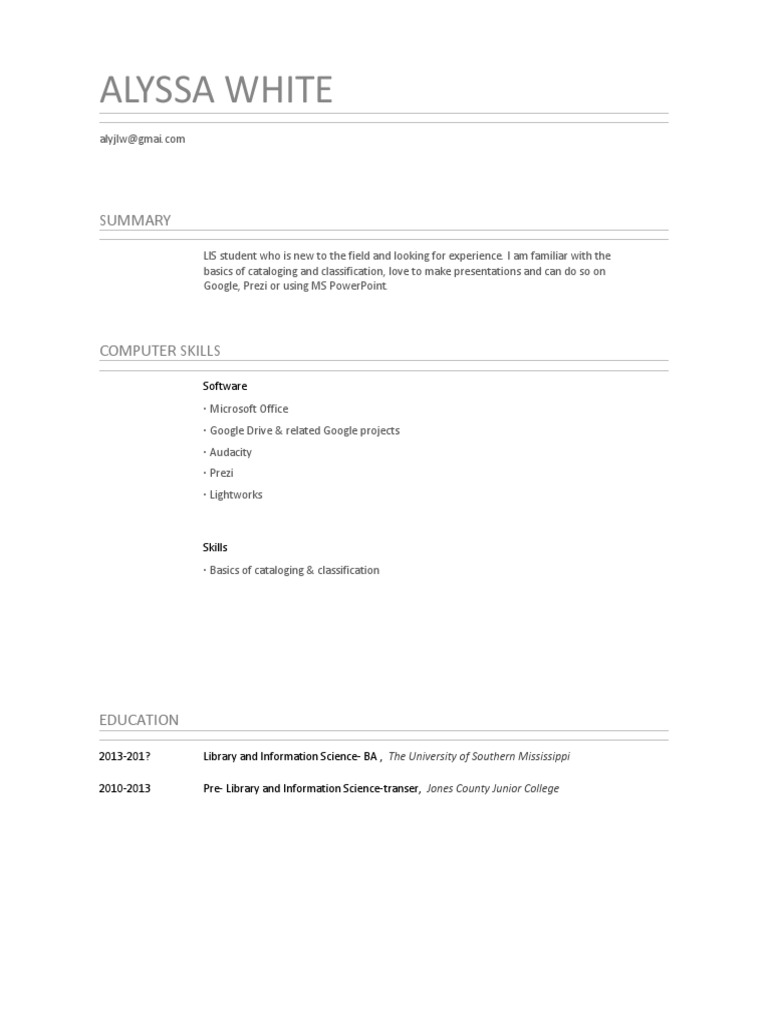 ALYSSA WHITE

alyjlw@gmai.com

SUMMARY

LIS student who is new to the field and looking for experience. I am familiar with the basics of cataloging and classification, love to make presentations and can do so on Google, Prezi or using MS PowerPoint.

COMPUTER SKILLS

Software

· Microsoft Office

· Google Drive & related Google projects

· Audacity

· Prezi

· Lightworks

Skills

· Basics of cataloging & classification

EDUCATION

2013-201? Library and Information Science- BA , The University of Southern Mississippi

2010-2013 Pre- Library and Information Science-transer, Jones County Junior College